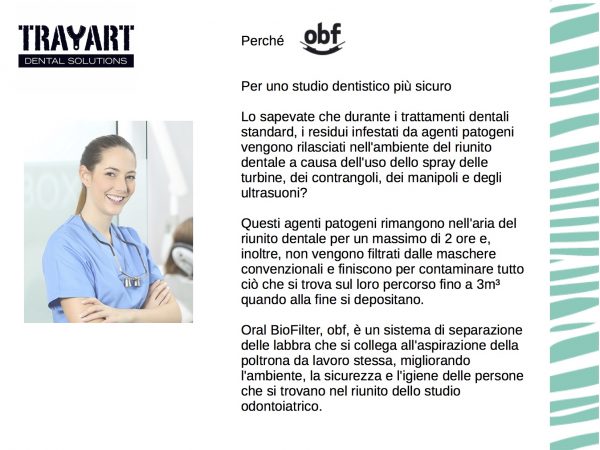 TRAYART
DENTAL SOLUTIONS

Perché obf

Per uno studio dentistico più sicuro

Lo sapevate che durante i trattamenti dentali standard, i residui infestati da agenti patogeni vengono rilasciati nell'ambiente del riunito dentale a causa dell'uso dello spray delle turbine, dei contrangoli, dei manipoli e degli ultrasuoni?

Questi agenti patogeni rimangono nell'aria del riunito dentale per un massimo di 2 ore e, inoltre, non vengono filtrati dalle maschere convenzionali e finiscono per contaminare tutto ciò che si trova sul loro percorso fino a 3m³ quando alla fine si depositano.

Oral BioFilter, obf, è un sistema di separazione delle labbra che si collega all'aspirazione della poltrona da lavoro stessa, migliorando l'ambiente, la sicurezza e l'igiene delle persone che si trovano nel riunito dello studio odontoiatrico.